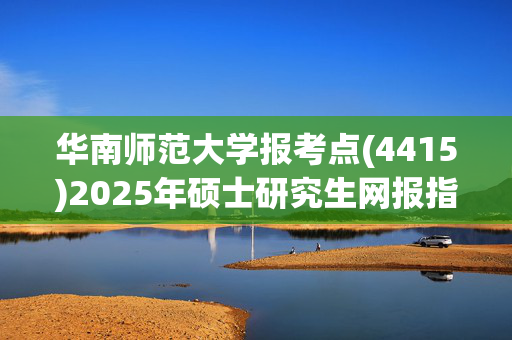 华南师范大学报考点(4415)2025年硕士研究生网报指